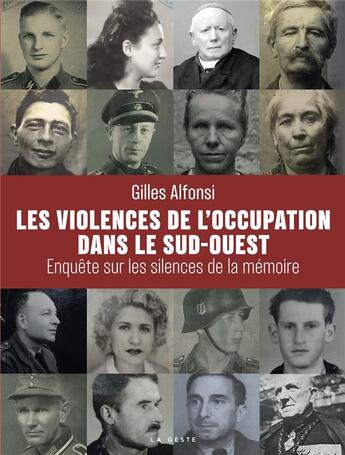 Gilles Alfonsi

LES VIOLENCES DE L'OCCUPATION DANS LE SUD-OUEST

Enquête sur les silences de la mémoire

LA GESTE